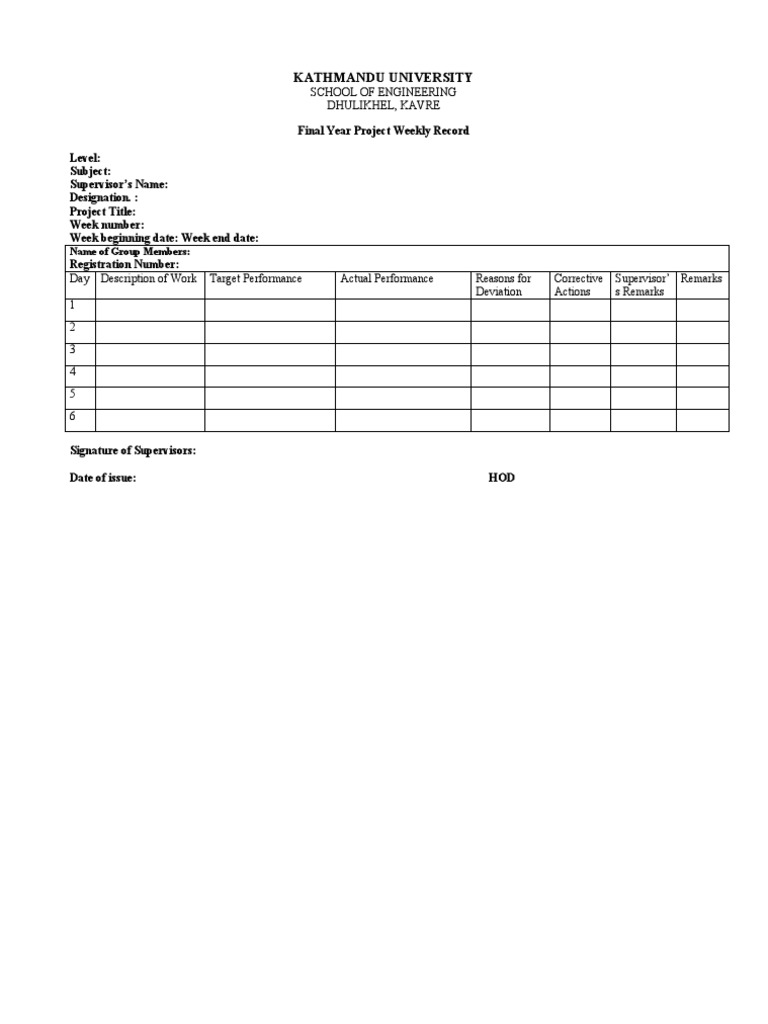 KATHMANDU UNIVERSITY
SCHOOL OF ENGINEERING
DHULIKHEL, KAVRE

Final Year Project Weekly Record

Level:
Subject:
Supervisor's Name:
Designation. :
Project Title:
Week number:
Week beginning date: Week end date:

Name of Group Members:
Registration Number:

| Day | Description of Work | Target Performance | Actual Performance | Reasons for Deviation | Corrective Actions | Supervisor's Remarks | Remarks |
|---|---|---|---|---|---|---|---|
| 1 | | | | | | | |
| 2 | | | | | | | |
| 3 | | | | | | | |
| 4 | | | | | | | |
| 5 | | | | | | | |
| 6 | | | | | | | |

Signature of Supervisors:

Date of issue: HOD